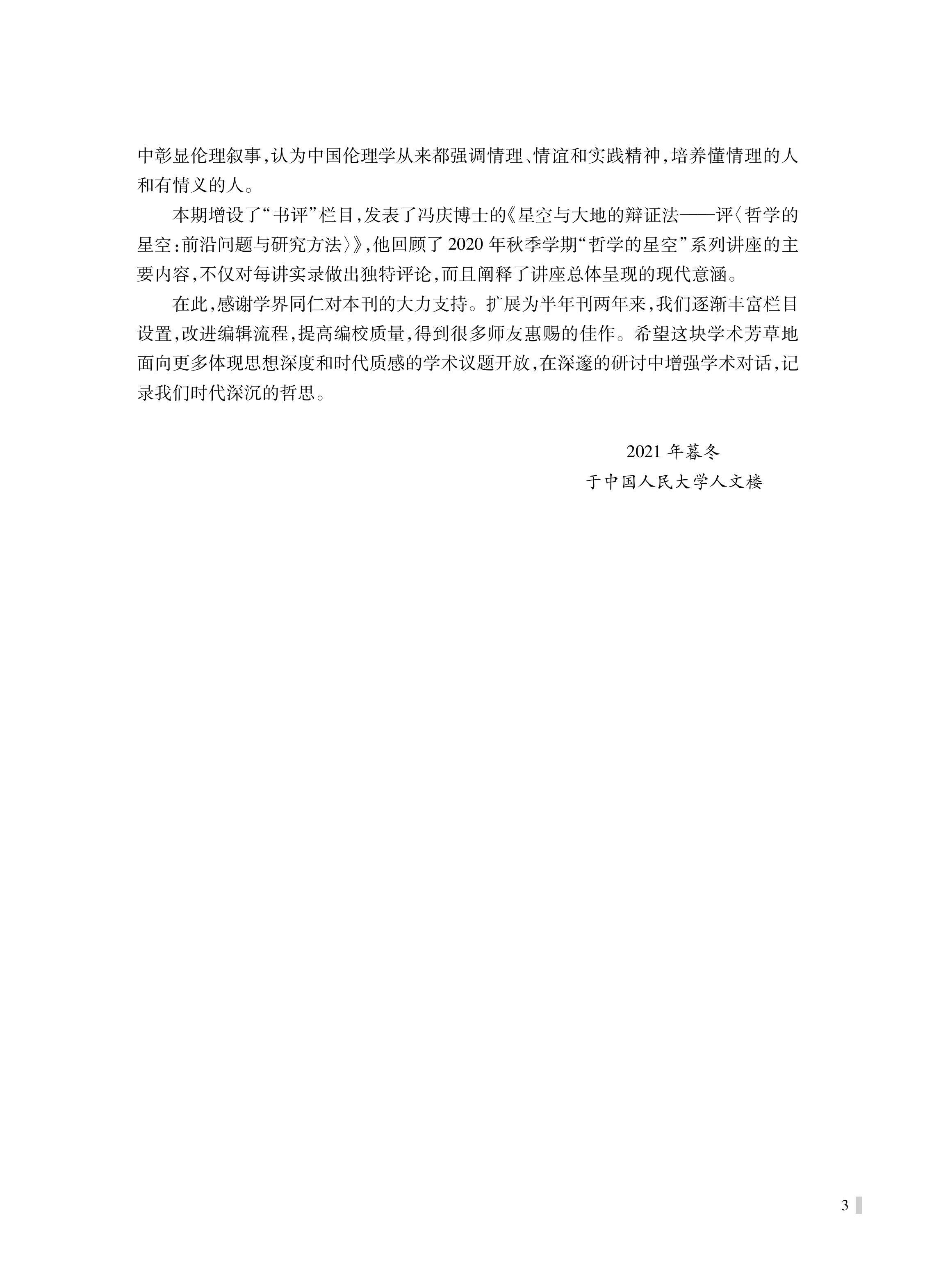 中彰显伦理叙事,认为中国伦理学从来都强调情理、情谊和实践精神,培养懂情理的人和有情义的人。

本期增设了“书评”栏目,发表了冯庆博士的《星空与大地的辩证法——评〈哲学的星空:前沿问题与研究方法〉》,他回顾了 2020 年秋季学期“哲学的星空”系列讲座的主要内容,不仅对每讲实录做出独特评论,而且阐释了讲座总体呈现的现代意涵。

在此,感谢学界同仁对本刊的大力支持。扩展为半年刊两年来,我们逐渐丰富栏目设置,改进编辑流程,提高编校质量,得到很多师友惠赐的佳作。希望这块学术芳草地面向更多体现思想深度和时代质感的学术议题开放,在深邃的研讨中增强学术对话,记录我们时代深沉的哲思。

2021 年暮冬
于中国人民大学人文楼

3